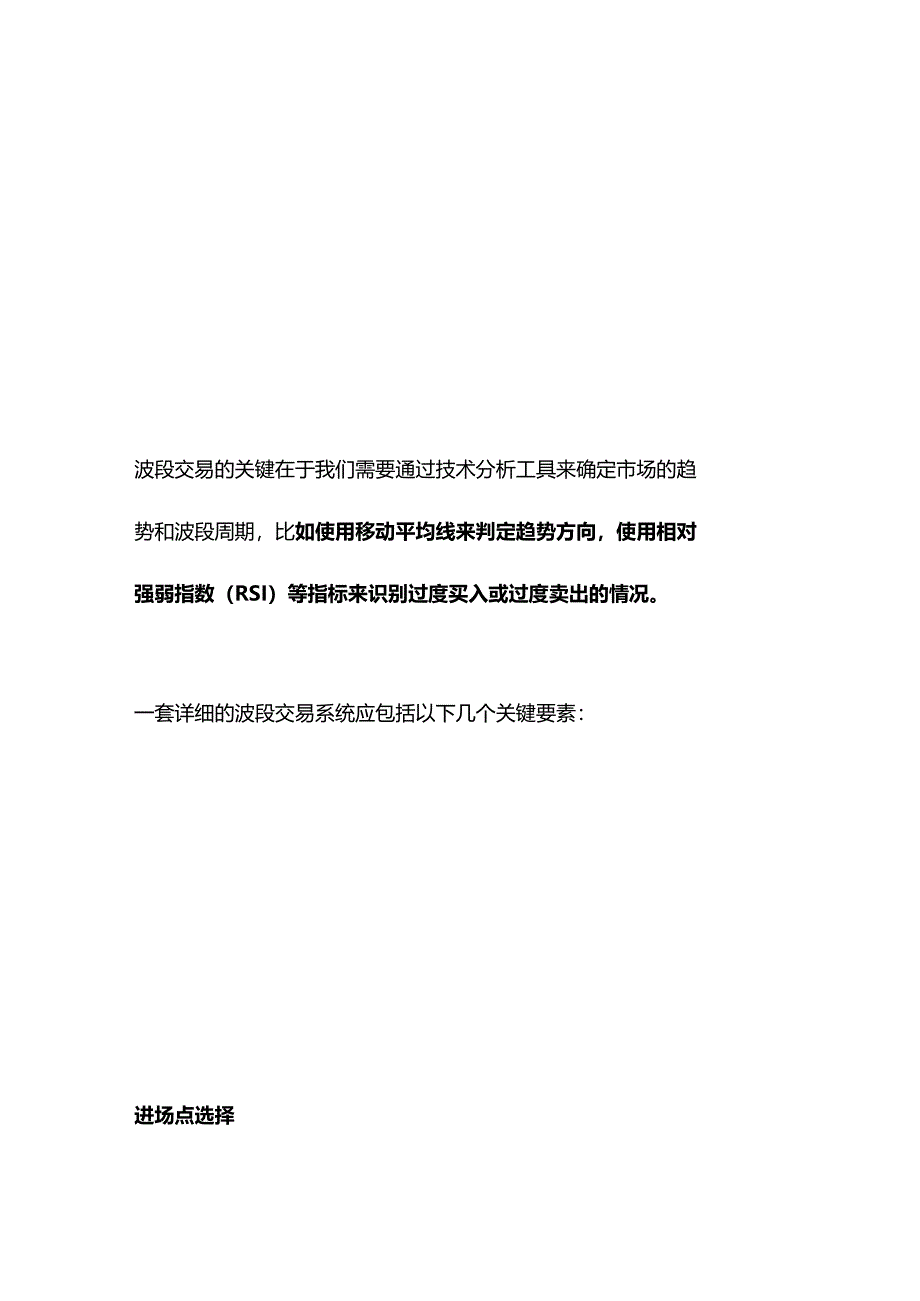 波段交易的关键在于我们需要通过技术分析工具来确定市场的趋势和波段周期，比如使用移动平均线来判定趋势方向，使用相对强弱指数（RSI）等指标来识别过度买入或过度卖出的情况。

一套详细的波段交易系统应包括以下几个关键要素：

进场点选择